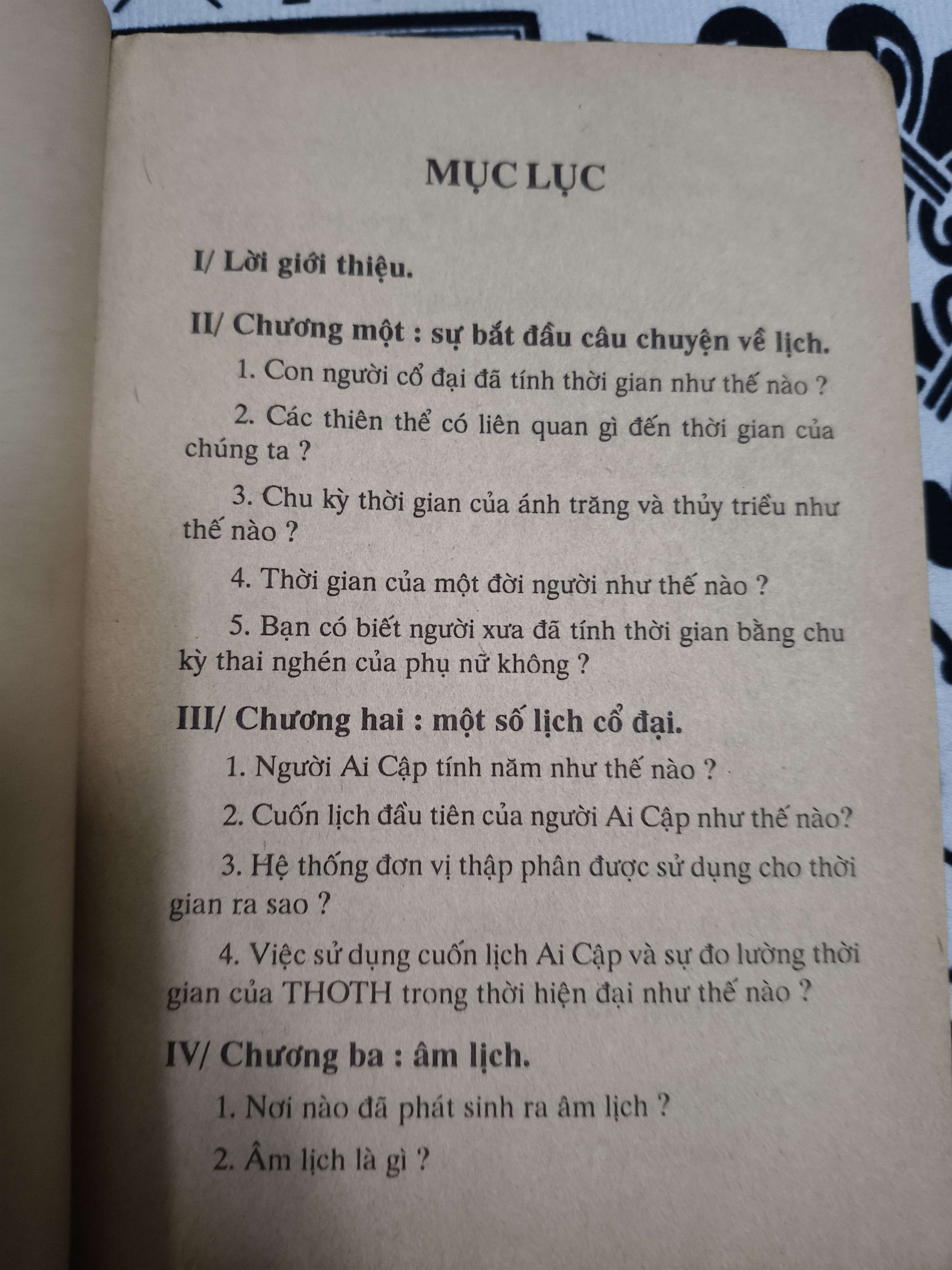 MỤC LỤC

I/ Lời giới thiệu.

II/ Chương một : sự bắt đầu câu chuyện về lịch.

1. Con người cổ đại đã tính thời gian như thế nào ?

2. Các thiên thể có liên quan gì đến thời gian của chúng ta ?

3. Chu kỳ thời gian của ánh trăng và thủy triều như thế nào ?

4. Thời gian của một đời người như thế nào ?

5. Bạn có biết người xưa đã tính thời gian bằng chu kỳ thai nghén của phụ nữ không ?

III/ Chương hai : một số lịch cổ đại.

1. Người Ai Cập tính năm như thế nào ?

2. Cuốn lịch đầu tiên của người Ai Cập như thế nào?

3. Hệ thống đơn vị thập phân được sử dụng cho thời gian ra sao ?

4. Việc sử dụng cuốn lịch Ai Cập và sự đo lường thời gian của THOTH trong thời hiện đại như thế nào ?

IV/ Chương ba : âm lịch.

1. Nơi nào đã phát sinh ra âm lịch ?

2. Âm lịch là gì ?